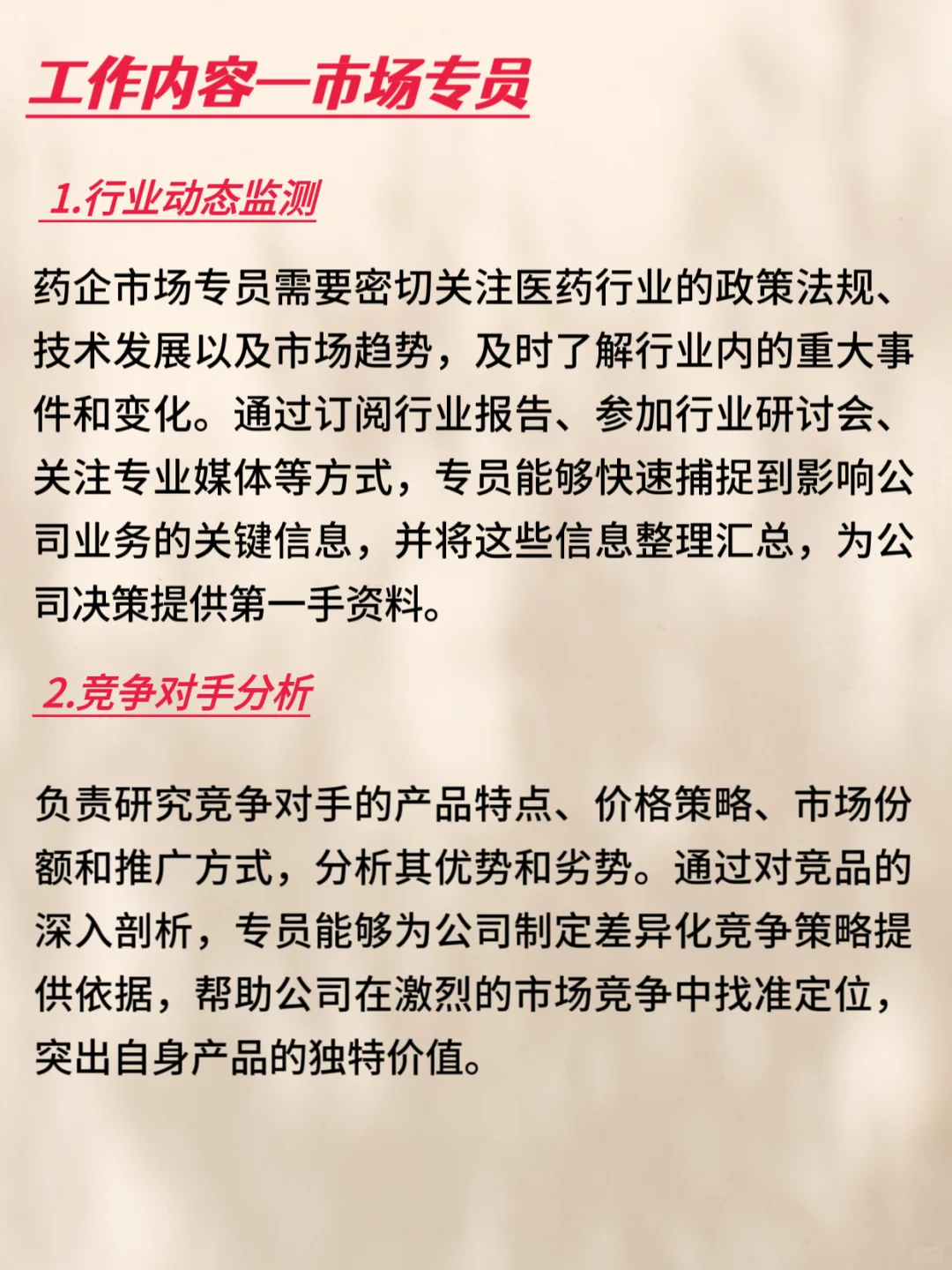 工作内容—市场专员

1.行业动态监测

药企市场专员需要密切关注医药行业的政策法规、技术发展以及市场趋势，及时了解行业内的重大事件和变化。通过订阅行业报告、参加行业研讨会、关注专业媒体等方式，专员能够快速捕捉到影响公司业务的关键信息，并将这些信息整理汇总，为公司决策提供第一手资料。

2.竞争对手分析

负责研究竞争对手的产品特点、价格策略、市场份额和推广方式，分析其优势和劣势。通过对竞品的深入剖析，专员能够为公司制定差异化竞争策略提供依据，帮助公司在激烈的市场竞争中找准定位，突出自身产品的独特价值。